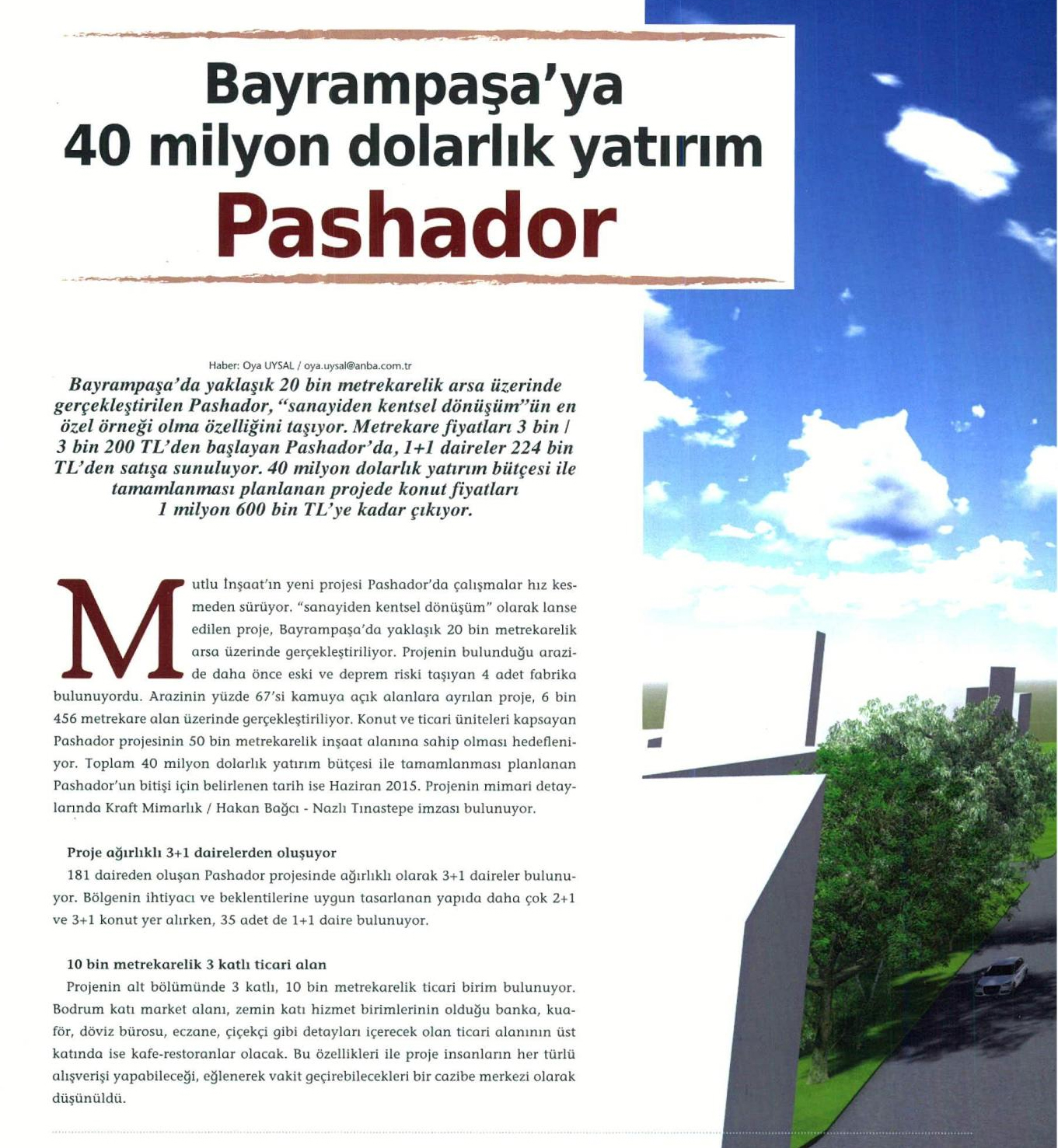 Bayrampaşa'ya
40 milyon dolarlık yatırım
Pashador

Haber: Oya UYSAL / oya.uysal@anba.com.tr

Bayrampaşa'da yaklaşık 20 bin metrekarelik arsa üzerinde gerçekleştirilen Pashador, "sanayiden kentsel dönüşüm"ün en özel örneği olma özelliğini taşıyor. Metrekare fiyatları 3 bin / 3 bin 200 TL'den başlayan Pashador'da, 1+1 daireler 224 bin TL'den satışa sunuluyor. 40 milyon dolarlık yatırım bütçesi ile tamamlanması planlanan projede konut fiyatları 1 milyon 600 bin TL'ye kadar çıkıyor.

Mutlu İnşaat'ın yeni projesi Pashador'da çalışmalar hız kesmeden sürüyor. "sanayiden kentsel dönüşüm" olarak lanse edilen proje, Bayrampaşa'da yaklaşık 20 bin metrekarelik arsa üzerinde gerçekleştiriliyor. Projenin bulunduğu arazide daha önce eski ve deprem riski taşıyan 4 adet fabrika bulunuyordu. Arazinin yüzde 67'si kamuya açık alanlara ayrılan proje, 6 bin 456 metrekare alan üzerinde gerçekleştiriliyor. Konut ve ticari üniteleri kapsayan Pashador projesinin 50 bin metrekarelik inşaat alanına sahip olması hedefleniyor. Toplam 40 milyon dolarlık yatırım bütçesi ile tamamlanması planlanan Pashador'un bitişi için belirlenen tarih ise Haziran 2015. Projenin mimari detaylarında Kraft Mimarlık / Hakan Bağcı - Nazlı Tınastepe imzası bulunuyor.

Proje ağırlıklı 3+1 dairelerden oluşuyor
181 daireden oluşan Pashador projesinde ağırlıklı olarak 3+1 daireler bulunuyor. Bölgenin ihtiyacı ve beklentilerine uygun tasarlanan yapıda daha çok 2+1 ve 3+1 konut yer alırken, 35 adet de 1+1 daire bulunuyor.

10 bin metrekarelik 3 katlı ticari alan
Projenin alt bölümünde 3 katlı, 10 bin metrekarelik ticari birim bulunuyor. Bodrum katı market alanı, zemin katı hizmet birimlerinin olduğu banka, kuaför, döviz bürosu, eczane, çiçekçi gibi detayları içerecek olan ticari alanının üst katında ise kafe-restoranlar olacak. Bu özellikleri ile proje insanların her türlü alışverişi yapabileceği, eğlenerek vakit geçirebilecekleri bir cazibe merkezi olarak düşünüldü.